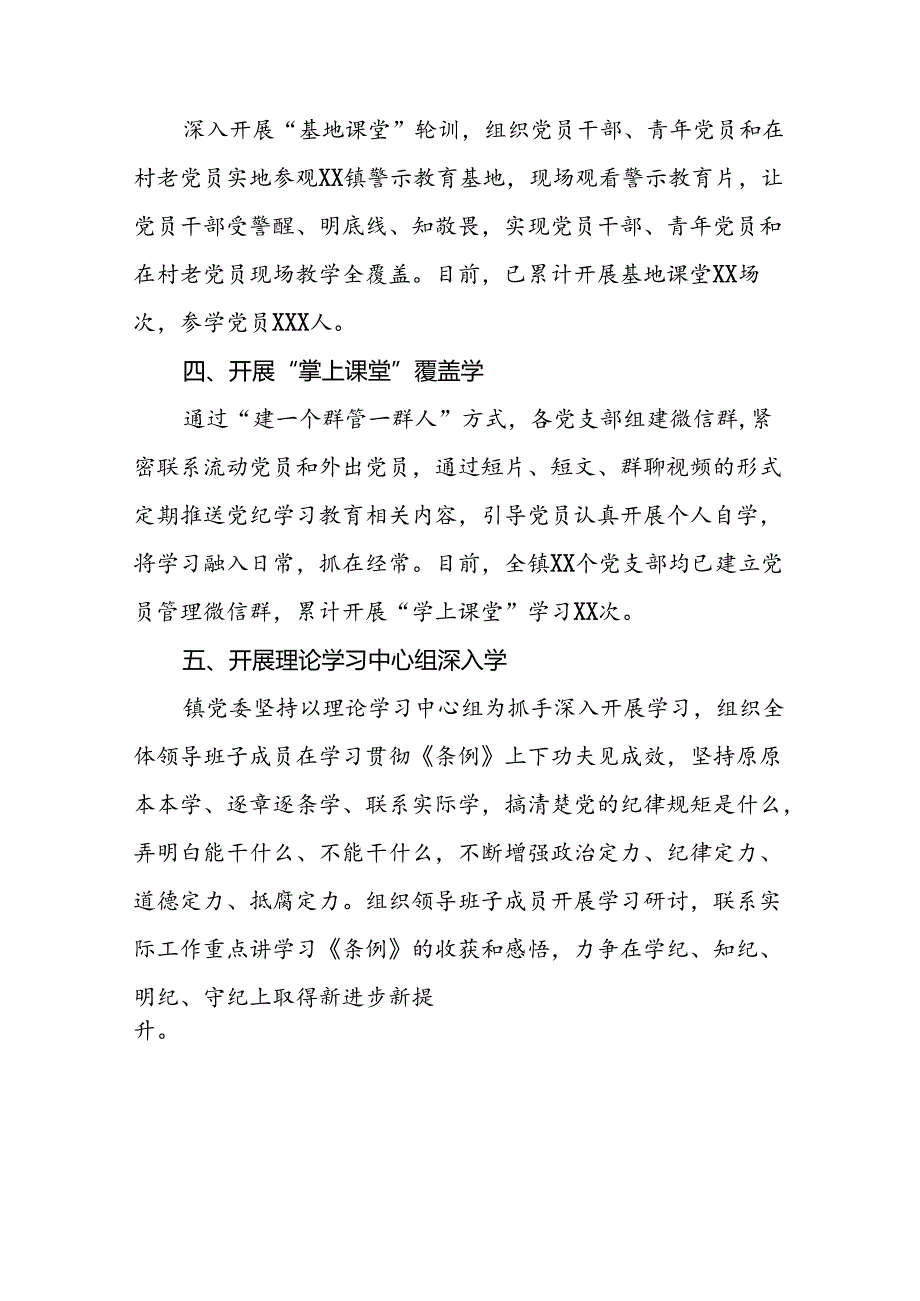 深入开展“基地课堂”轮训，组织党员干部、青年党员和在村老党员实地参观XX镇警示教育基地，现场观看警示教育片，让党员干部受警醒、明底线、知敬畏，实现党员干部、青年党员和在村老党员现场教学全覆盖。目前，已累计开展基地课堂XX场次，参学党员XXX人。

四、开展“掌上课堂”覆盖学

通过“建一个群管一群人”方式，各党支部组建微信群，紧密联系流动党员和外出党员，通过短片、短文、群聊视频的形式定期推送党纪学习教育相关内容，引导党员认真开展个人自学，将学习融入日常，抓在经常。目前，全镇XX个党支部均已建立党员管理微信群，累计开展“学上课堂”学习XX次。

五、开展理论学习中心组深入学

镇党委坚持以理论学习中心组为抓手深入开展学习，组织全体领导班子成员在学习贯彻《条例》上下功夫见成效，坚持原原本本学、逐章逐条学、联系实际学，搞清楚党的纪律规矩是什么，弄明白能干什么、不能干什么，不断增强政治定力、纪律定力、道德定力、抵腐定力。组织领导班子成员开展学习研讨，联系实际工作重点讲学习《条例》的收获和感悟，力争在学纪、知纪、明纪、守纪上取得新进步新提升。